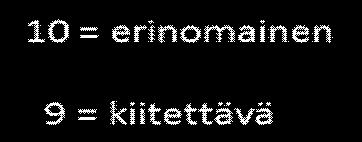 10 = erinomainen

9 = kiitettävä